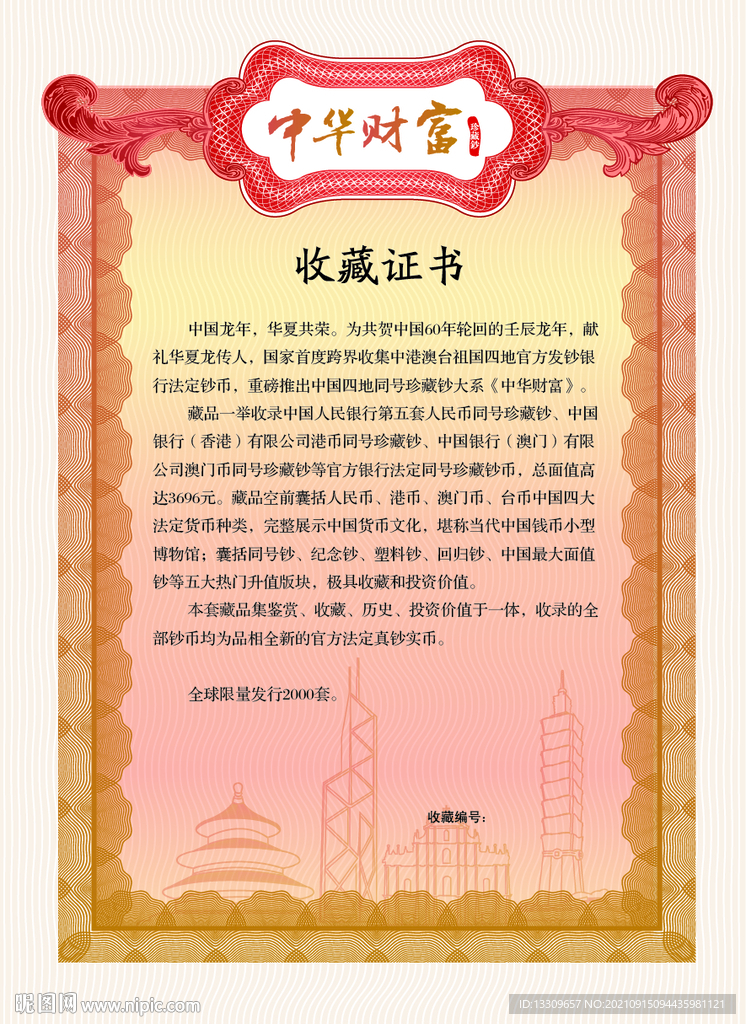 中华财富 珍藏钞

收藏证书

中国龙年，华夏共荣。为共贺中国60年轮回的壬辰龙年，献礼华夏龙传人，国家首度跨界收集中港澳台祖国四地官方发钞银行法定钞币，重磅推出中国四地同号珍藏钞大系《中华财富》。

藏品一举收录中国人民银行第五套人民币同号珍藏钞、中国银行（香港）有限公司港币同号珍藏钞、中国银行（澳门）有限公司澳门币同号珍藏钞等官方银行法定同号珍藏钞币，总面值高达3696元。藏品空前囊括人民币、港币、澳门币、台币中国四大法定货币种类，完整展示中国货币文化，堪称当代中国钱币小型博物馆；囊括同号钞、纪念钞、塑料钞、回归钞、中国最大面值钞等五大热门升值版块，极具收藏和投资价值。

本套藏品集鉴赏、收藏、历史、投资价值于一体，收录的全部钞币均为品相全新的官方法定真钞实币。

全球限量发行2000套。

收藏编号：

昵图网 www.nipic.com

ID:13309657 NO:20210915094435981121